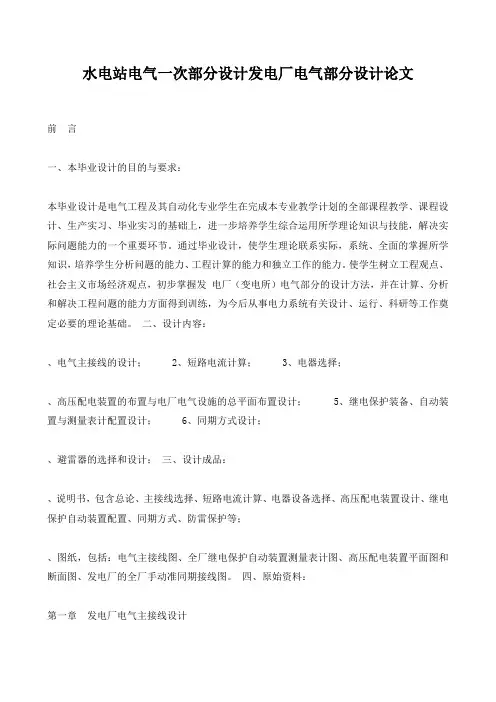 水电站电气一次部分设计发电厂电气部分设计论文

前　言

一、本毕业设计的目的与要求：

本毕业设计是电气工程及其自动化专业学生在完成本专业教学计划的全部课程教学、课程设计、生产实习、毕业实习的基础上，进一步培养学生综合运用所学理论知识与技能，解决实际问题能力的一个重要环节。通过毕业设计，使学生理论联系实际，系统、全面的掌握所学知识，培养学生分析问题的能力、工程计算的能力和独立工作的能力。使学生树立工程观点、社会主义市场经济观点，初步掌握发 电厂（变电所）电气部分的设计方法，并在计算、分析和解决工程问题的能力方面得到训练，为今后从事电力系统有关设计、运行、科研等工作奠定必要的理论基础。 二、设计内容：

、电气主接线的设计；　　2、短路电流计算；　　3、电器选择；

、高压配电装置的布置与电厂电气设施的总平面布置设计；　　5、继电保护装备、自动装置与测量表计配置设计；　　6、同期方式设计；

、避雷器的选择和设计； 三、设计成品：

、说明书，包含总论、主接线选择、短路电流计算、电器设备选择、高压配电装置设计、继电保护自动装置配置、同期方式、防雷保护等；

、图纸，包括：电气主接线图、全厂继电保护自动装置测量表计图、高压配电装置平面图和断面图、发电厂的全厂手动准同期接线图。 四、原始资料：

第一章　发电厂电气主接线设计